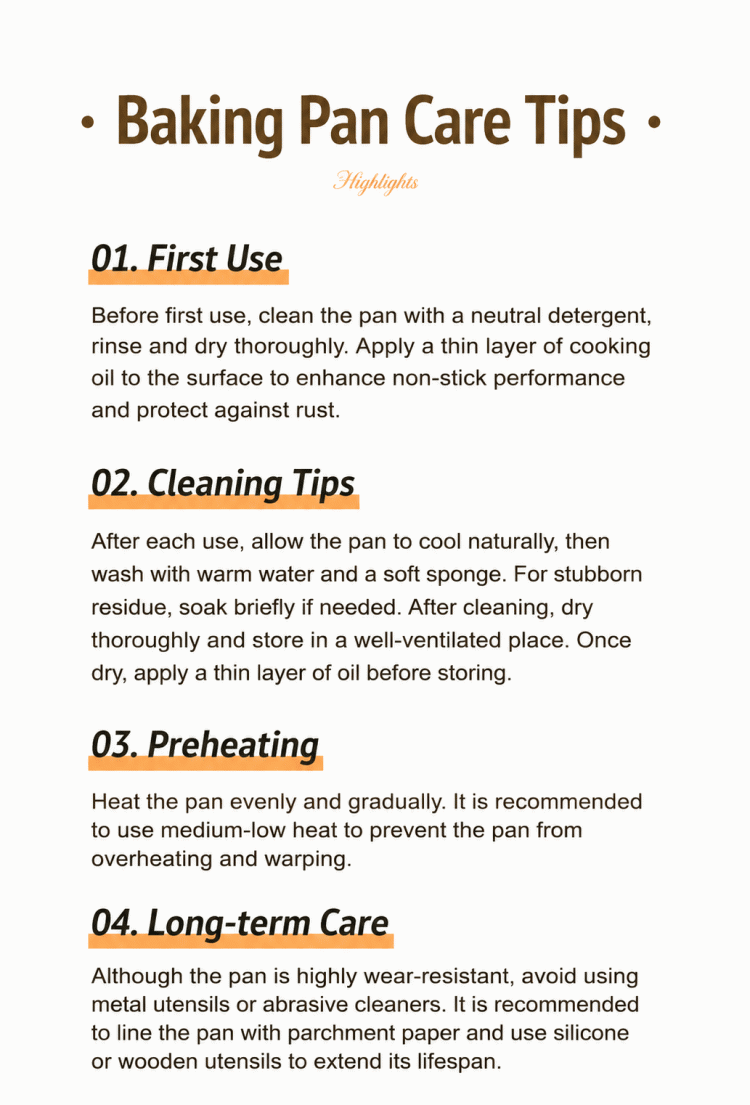 • Baking Pan Care Tips •

Highlights

01. First Use

Before first use, clean the pan with a neutral detergent, rinse and dry thoroughly. Apply a thin layer of cooking oil to the surface to enhance non-stick performance and protect against rust.

02. Cleaning Tips

After each use, allow the pan to cool naturally, then wash with warm water and a soft sponge. For stubborn residue, soak briefly if needed. After cleaning, dry thoroughly and store in a well-ventilated place. Once dry, apply a thin layer of oil before storing.

03. Preheating

Heat the pan evenly and gradually. It is recommended to use medium-low heat to prevent the pan from overheating and warping.

04. Long-term Care

Although the pan is highly wear-resistant, avoid using metal utensils or abrasive cleaners. It is recommended to line the pan with parchment paper and use silicone or wooden utensils to extend its lifespan.